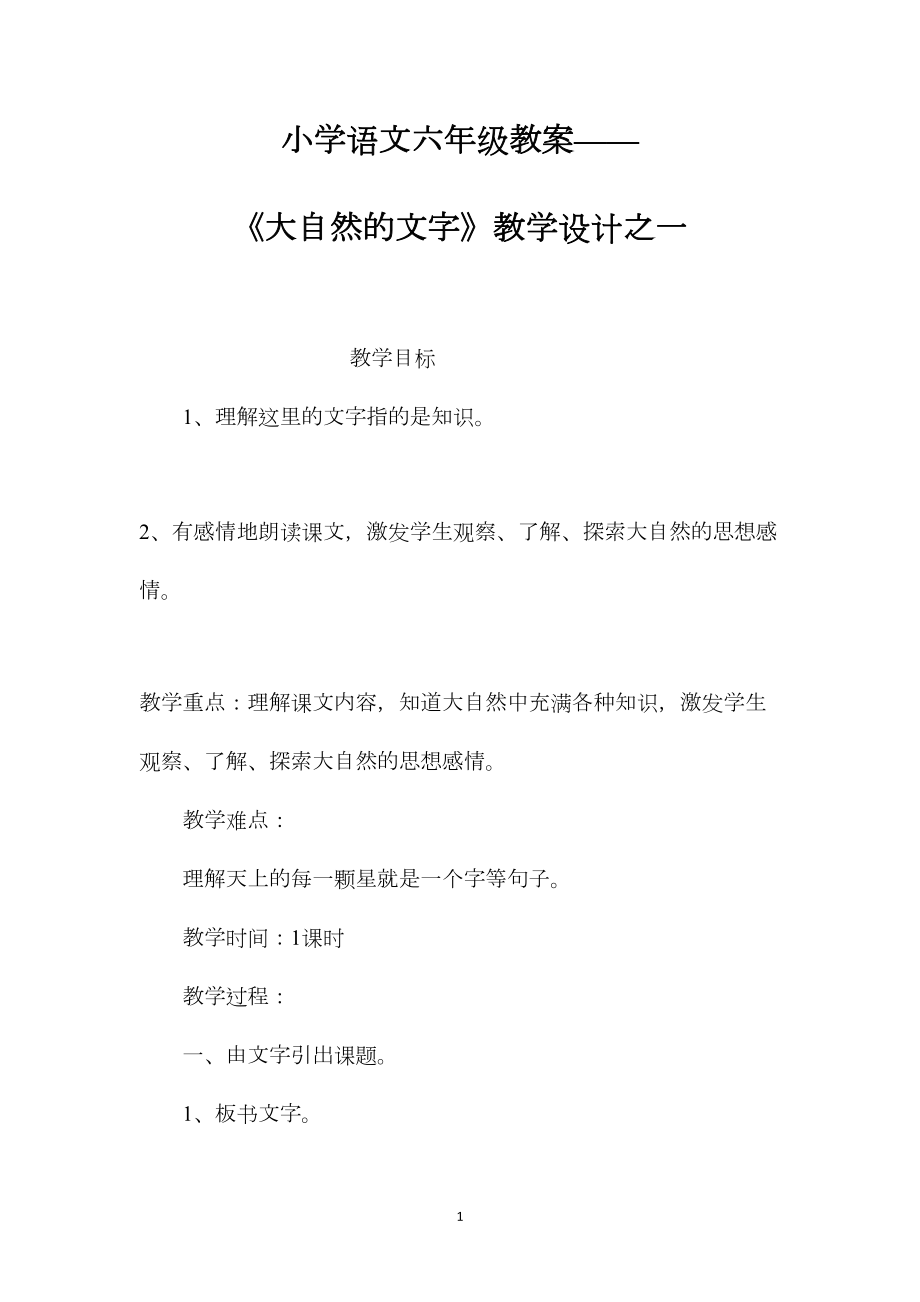 小学语文六年级教案——

《大自然的文字》教学设计之一

教学目标

1、理解这里的文字指的是知识。

2、有感情地朗读课文，激发学生观察、了解、探索大自然的思想感情。

教学重点：理解课文内容，知道大自然中充满各种知识，激发学生观察、了解、探索大自然的思想感情。

教学难点：

理解天上的每一颗星就是一个字等句子。

教学时间：1课时

教学过程：

一、由文字引出课题。

1、板书文字。

1